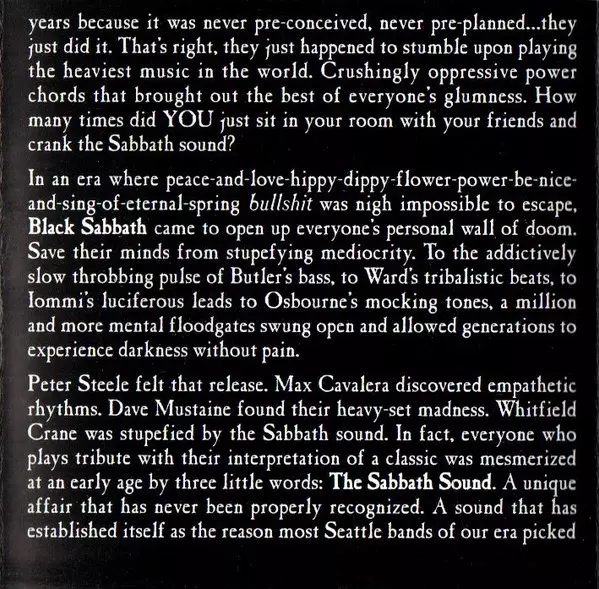 years because it was never pre-conceived, never pre-planned...they just did it. That's right, they just happened to stumble upon playing the heaviest music in the world. Crushingly oppressive power chords that brought out the best of everyone's glumness. How many times did YOU just sit in your room with your friends and crank the Sabbath sound?

In an era where peace-and-love-hippy-dippy-flower-power-be-nice-and-sing-of-eternal-spring bullshit was nigh impossible to escape, Black Sabbath came to open up everyone's personal wall of doom. Save their minds from stupefying mediocrity. To the addictively slow throbbing pulse of Butler's bass, to Ward's tribalistic beats, to Iommi's luciferous leads to Osbourne's mocking tones, a million and more mental floodgates swung open and allowed generations to experience darkness without pain.

Peter Steele felt that release. Max Cavalera discovered empathetic rhythms. Dave Mustaine found their heavy-set madness. Whitfield Crane was stupefied by the Sabbath sound. In fact, everyone who plays tribute with their interpretation of a classic was mesmerized at an early age by three little words: The Sabbath Sound. A unique affair that has never been properly recognized. A sound that has established itself as the reason most Seattle bands of our era picked